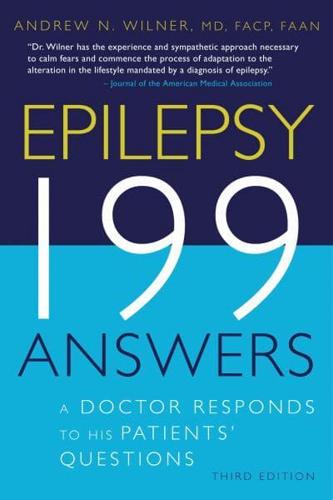 ANDREW N. WILNER, MD, FACP, FAAN

"Dr. Wilner has the experience and sympathetic approach necessary to calm fears and commence the process of adaptation to the alteration in the lifestyle mandated by a diagnosis of epilepsy."
– Journal of the American Medical Association

EPILEPSY
199
ANSWERS

A DOCTOR RESPONDS TO HIS PATIENTS' QUESTIONS

THIRD EDITION